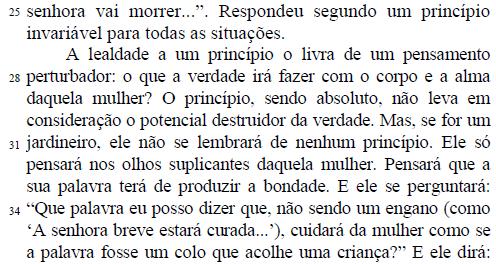 25 senhora vai morrer...”. Respondeu segundo um princípio invariável para todas as situações.

A lealdade a um princípio o livra de um pensamento 28 perturbador: o que a verdade irá fazer com o corpo e a alma daquela mulher? O princípio, sendo absoluto, não leva em consideração o potencial destruidor da verdade. Mas, se for um 31 jardineiro, ele não se lembrará de nenhum princípio. Ele só pensará nos olhos suplicantes daquela mulher. Pensará que a sua palavra terá de produzir a bondade. E ele se perguntará: 34 “Que palavra eu posso dizer que, não sendo um engano (como ‘A senhora breve estará curada...’), cuidará da mulher como se a palavra fosse um colo que acolhe uma criança?” E ele dirá: